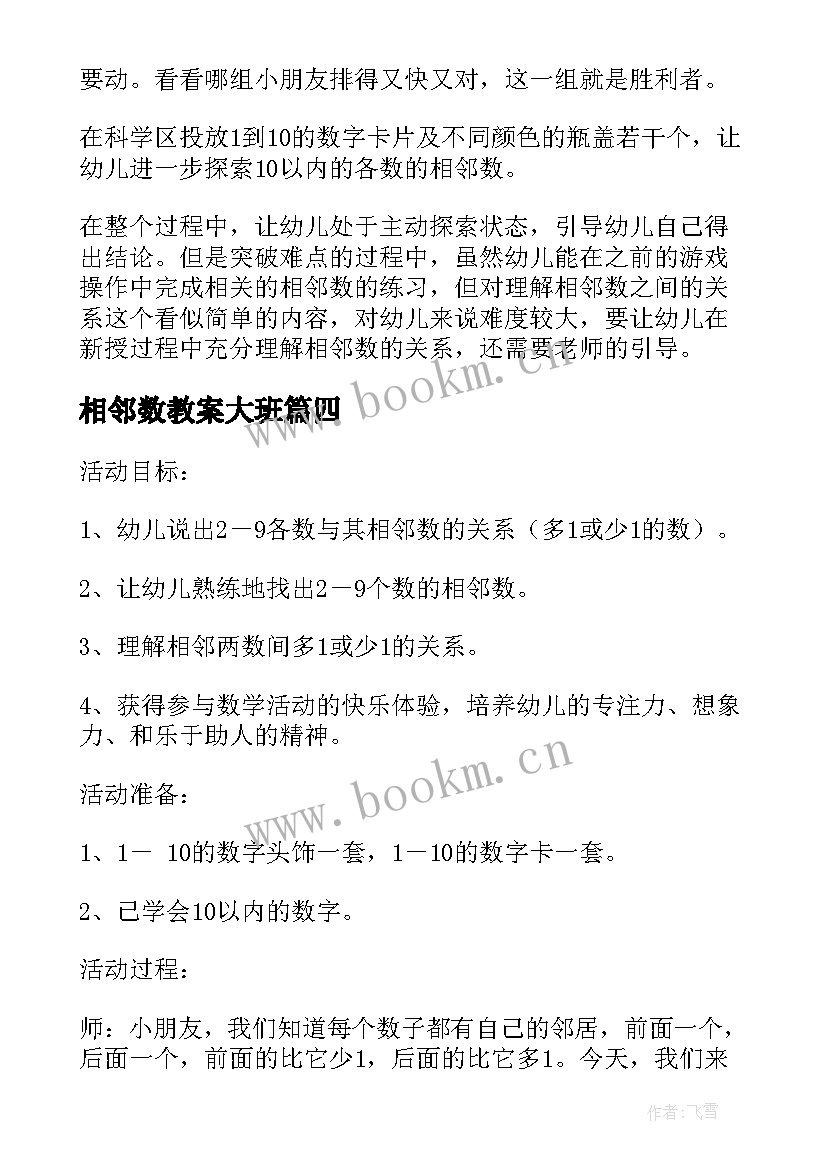 要动。看看哪组小朋友排得又快又对，这一组就是胜利者。

在科学区投放1到10的数字卡片及不同颜色的瓶盖若干个，让幼儿进一步探索10以内的各数的相邻数。

在整个过程中，让幼儿处于主动探索状态，引导幼儿自己得出结论。但是突破难点的过程中，虽然幼儿能在之前的游戏操作中完成相关的相邻数的练习，但对理解相邻数之间的关系这个看似简单的内容，对幼儿来说难度较大，要让幼儿在新授过程中充分理解相邻数的关系，还需要老师的引导。

www.bookm.cn

相邻数教案大班篇四

活动目标：

1、幼儿说出2－9各数与其相邻数的关系（多1或少1的数）。

2、让幼儿熟练地找出2－9个数的相邻数。

3、理解相邻两数间多1或少1的关系。

4、获得参与数学活动的快乐体验，培养幼儿的专注力、想象力、和乐于助人的精神。

www.bookm.cn

活动准备：

1、1－ 10的数字头饰一套，1－10的数字卡一套。

2、已学会10以内的数字。

活动过程：

师：小朋友，我们知道每个数子都有自己的邻居，前面一个，后面一个，前面的比它少1，后面的比它多1。今天，我们来

作者：飞雪